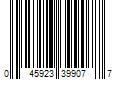 0 45923 39907 7